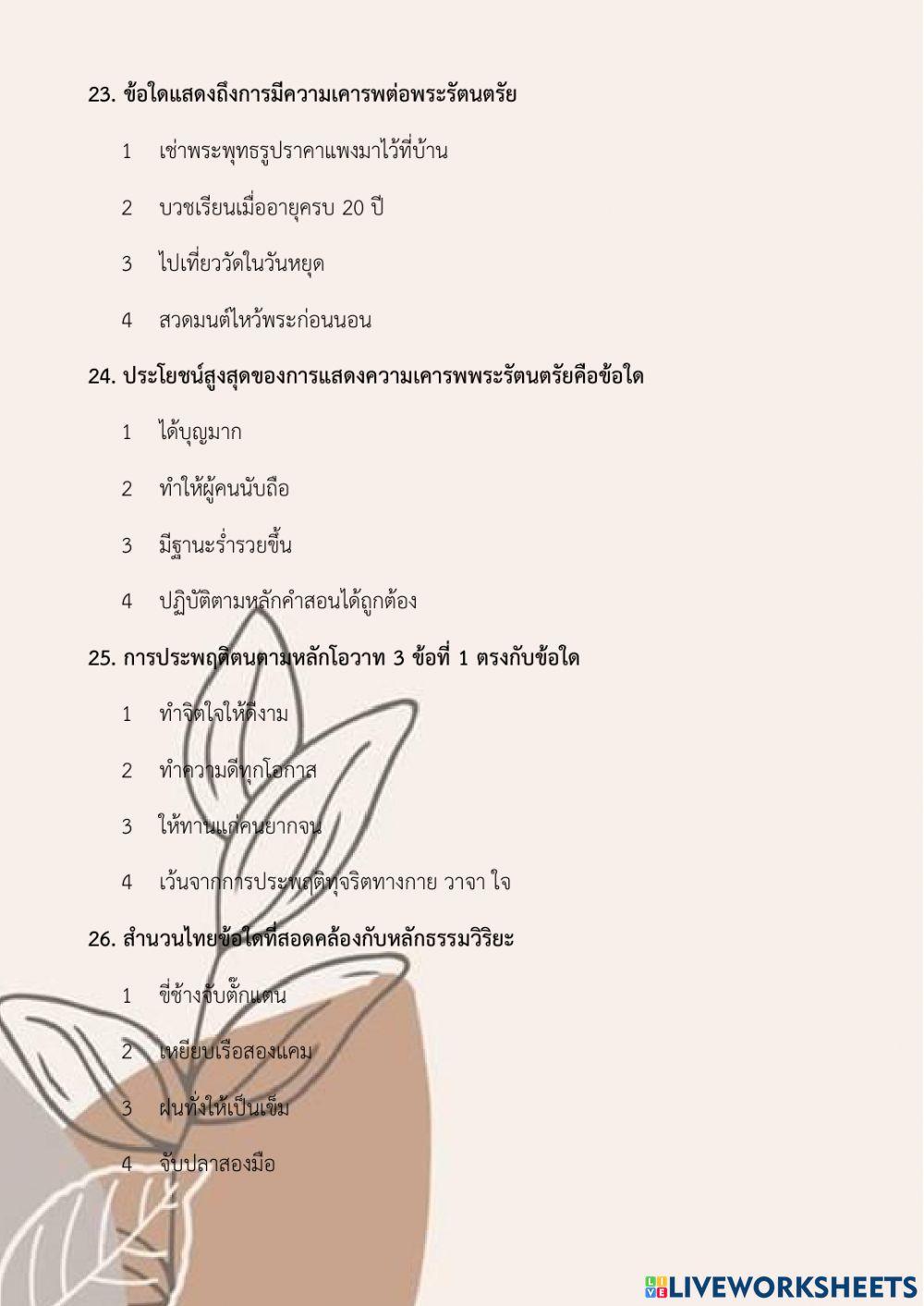 23. ข้อใดแสดงถึงการมีความเคารพต่อพระรัตนตรัย

1 เช่าพระพุทธรูปราคาแพงมาไว้ที่บ้าน

2 บวชเรียนเมื่ออายุครบ 20 ปี

3 ไปเที่ยววัดในวันหยุด

4 สวดมนต์ไหว้พระก่อนนอน

24. ประโยชน์สูงสุดของการแสดงความเคารพพระรัตนตรัยคือข้อใด

1 ได้บุญมาก

2 ทำให้ผู้คนนับถือ

3 มีฐานะร่ำรวยขึ้น

4 ปฏิบัติตามหลักคำสอนได้ถูกต้อง

25. การประพฤติตนตามหลักโอวาท 3 ข้อที่ 1 ตรงกับข้อใด

1 ทำจิตใจให้ดีงาม

2 ทำความดีทุกโอกาส

3 ให้ทานแก่คนยากจน

4 เว้นจากการประพฤติทุจริตทางกาย วาจา ใจ

26. สำนวนไทยข้อใดที่สอดคล้องกับหลักธรรมวิริยะ

1 ขี่ช้างจับตั๊กแตน

2 เหยียบเรือสองแคม

3 ฝนทั่งให้เป็นเข็ม

4 จับปลาสองมือ

LIVEWORKSHEETS